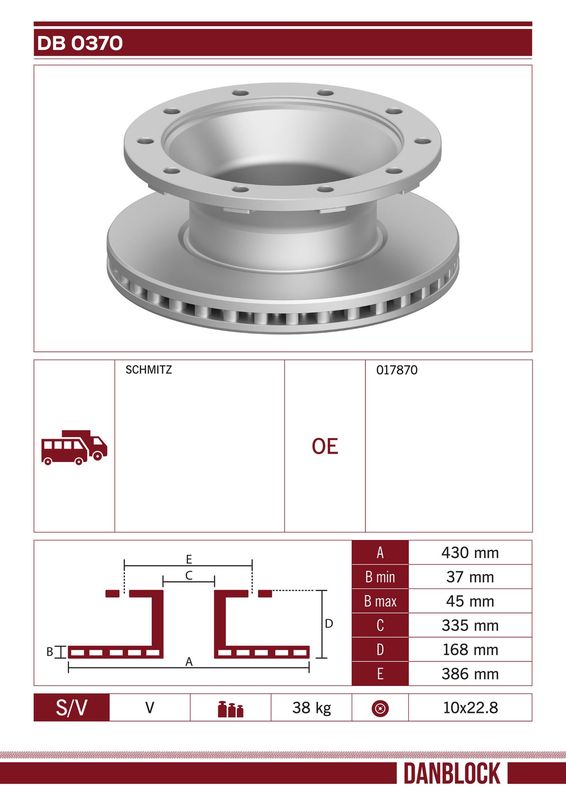 DB 0370

SCHMITZ

OE

017870

E
C
D
B
A

| A | 430 mm |
|---|---|
| B min | 37 mm |
| B max | 45 mm |
| C | 335 mm |
| D | 168 mm |
| E | 386 mm |

| S/V | V | | 38 kg | | 10x22.8 |
|---|---|---|---|---|---|

DANBLOCK